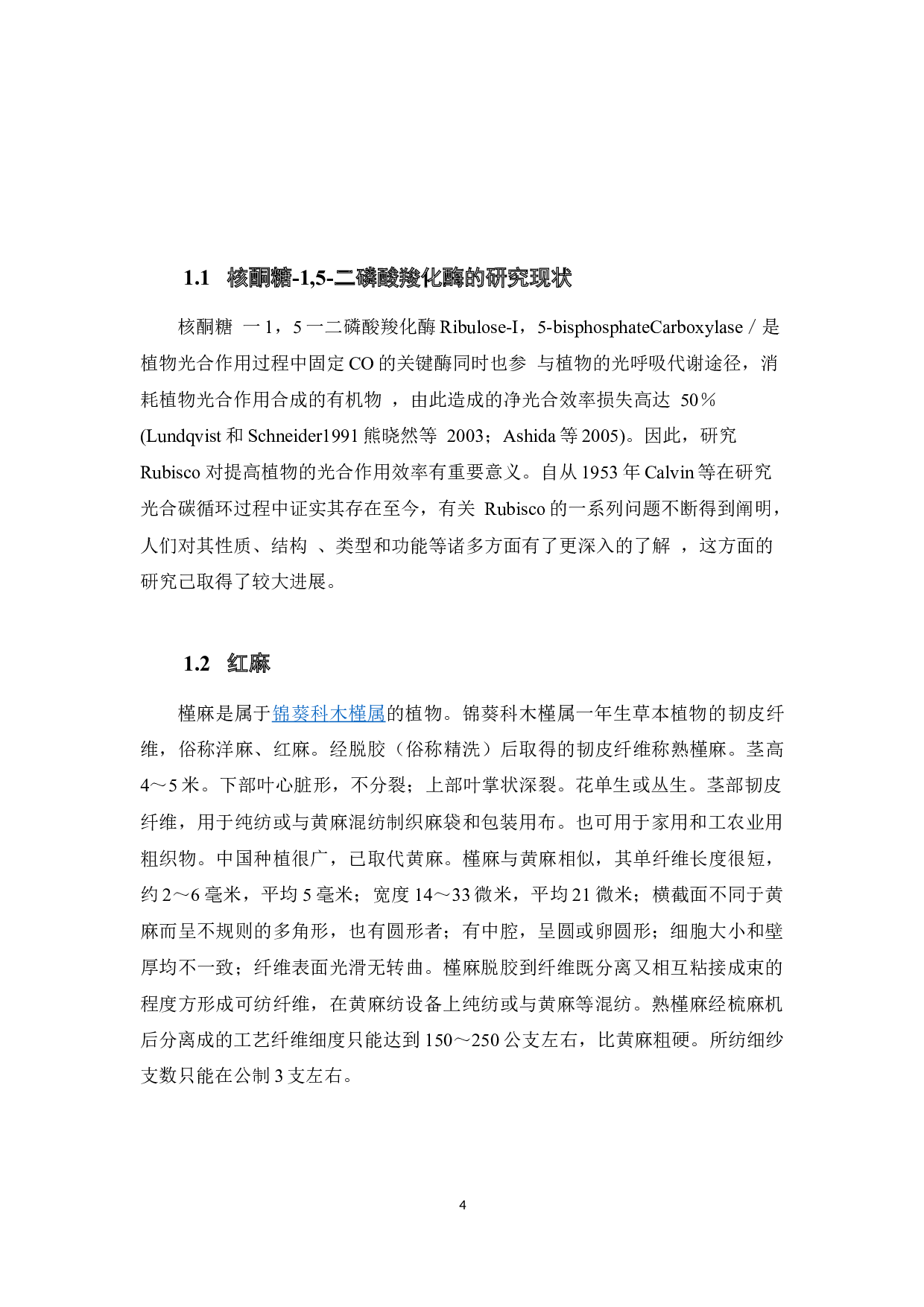 1.1 核酮糖-1,5-二磷酸羧化酶的研究现状

核酮糖 一1，5一二磷酸羧化酶 Ribulose-I，5-bisphosphateCarboxylase／是植物光合作用过程中固定 CO 的关键酶同时也参 与植物的光呼吸代谢途径，消耗植物光合作用合成的有机物 ，由此造成的净光合效率损失高达 50％ (Lundqvist 和 Schneider1991 熊晓然等 2003；Ashida 等 2005)。因此，研究 Rubisco 对提高植物的光合作用效率有重要意义。自从 1953 年 Calvin 等在研究光合碳循环过程中证实其存在至今，有关 Rubisco 的一系列问题不断得到阐明，人们对其性质、结构 、类型和功能等诸多方面有了更深入的了解 ，这方面的研究已取得了较大进展。

1.2 红麻

槿麻是属于锦葵科木槿属的植物。锦葵科木槿属一年生草本植物的韧皮纤维，俗称洋麻、红麻。经脱胶（俗称精洗）后取得的韧皮纤维称熟槿麻。茎高 4～5 米。下部叶心脏形，不分裂；上部叶掌状深裂。花单生或丛生。茎部韧皮纤维，用于纯纺或与黄麻混纺制织麻袋和包装用布。也可用于家用和工农业用粗织物。中国种植很广，已取代黄麻。槿麻与黄麻相似，其单纤维长度很短，约 2～6 毫米，平均 5 毫米；宽度 14～33 微米，平均 21 微米；横截面不同于黄麻而呈不规则的多角形，也有圆形者；有中腔，呈圆或卵圆形；细胞大小和壁厚均不一致；纤维表面光滑无转曲。槿麻脱胶到纤维既分离又相互粘接成束的程度方形成可纺纤维，在黄麻纺设备上纯纺或与黄麻等混纺。熟槿麻经梳麻机后分离成的工艺纤维细度只能达到 150～250 公支左右，比黄麻粗硬。所纺细纱支数只能在公制 3 支左右。

4